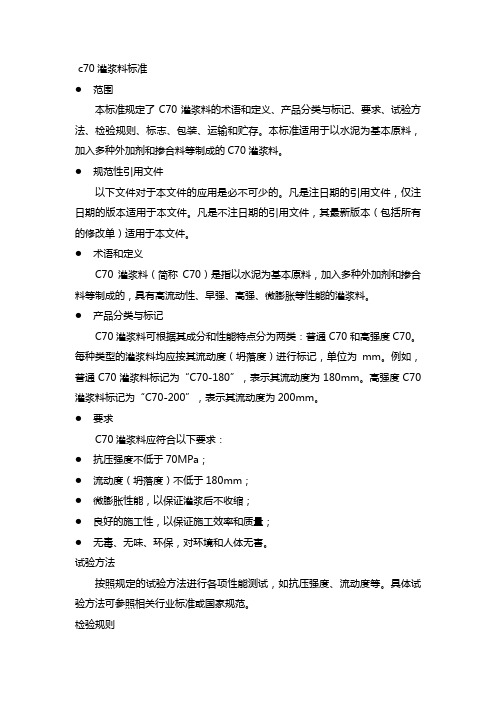 c70 灌浆料标准

● 范围

本标准规定了 C70 灌浆料的术语和定义、产品分类与标记、要求、试验方法、检验规则、标志、包装、运输和贮存。本标准适用于以水泥为基本原料，加入多种外加剂和掺合料等制成的 C70 灌浆料。

● 规范性引用文件

以下文件对于本文件的应用是必不可少的。凡是注日期的引用文件，仅注日期的版本适用于本文件。凡是不注日期的引用文件，其最新版本（包括所有的修改单）适用于本文件。

● 术语和定义

C70 灌浆料（简称 C70）是指以水泥为基本原料，加入多种外加剂和掺合料等制成的，具有高流动性、早强、高强、微膨胀等性能的灌浆料。

● 产品分类与标记

C70 灌浆料可根据其成分和性能特点分为两类：普通 C70 和高强度 C70。每种类型的灌浆料均应按其流动度（坍落度）进行标记，单位为 mm。例如，普通 C70 灌浆料标记为“C70-180”，表示其流动度为 180mm。高强度 C70 灌浆料标记为“C70-200”，表示其流动度为 200mm。

● 要求

C70 灌浆料应符合以下要求：

● 抗压强度不低于 70MPa；

● 流动度（坍落度）不低于 180mm；

● 微膨胀性能，以保证灌浆后不收缩；

● 良好的施工性，以保证施工效率和质量；

● 无毒、无味、环保，对环境和人体无害。

试验方法

按照规定的试验方法进行各项性能测试，如抗压强度、流动度等。具体试验方法可参照相关行业标准或国家规范。

检验规则